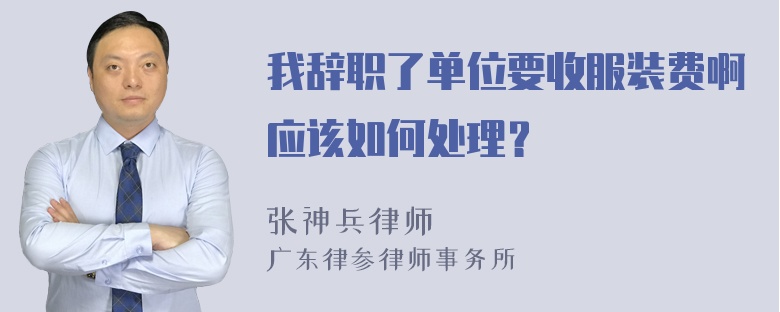 我辞职了单位要收服装费啊应该如何处理？

张神兵律师
广东律参律师事务所